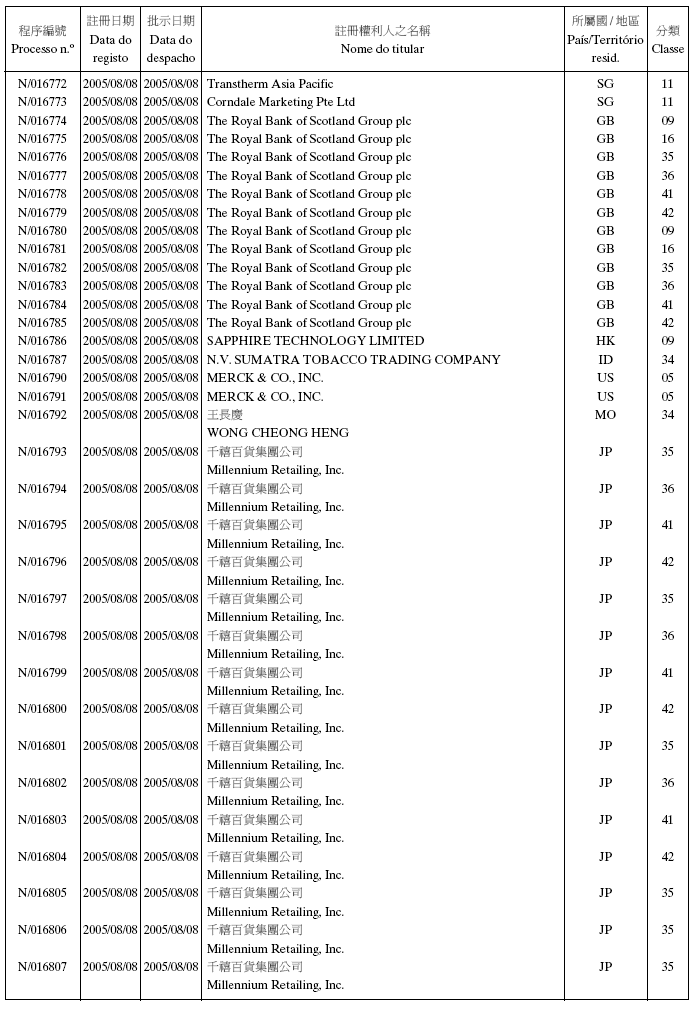 | 程序編號 Processo n.º | 註冊日期 Data do registo | 批示日期 Data do despacho | 註冊權利人之名稱 Nome do titular | 所屬國 / 地區 País/Território resid. | 分類 Classe |
|---|---|---|---|---|---|
| N/016772 | 2005/08/08 | 2005/08/08 | Transtherm Asia Pacific | SG | 11 |
| N/016773 | 2005/08/08 | 2005/08/08 | Corndale Marketing Pte Ltd | SG | 11 |
| N/016774 | 2005/08/08 | 2005/08/08 | The Royal Bank of Scotland Group plc | GB | 09 |
| N/016775 | 2005/08/08 | 2005/08/08 | The Royal Bank of Scotland Group plc | GB | 16 |
| N/016776 | 2005/08/08 | 2005/08/08 | The Royal Bank of Scotland Group plc | GB | 35 |
| N/016777 | 2005/08/08 | 2005/08/08 | The Royal Bank of Scotland Group plc | GB | 36 |
| N/016778 | 2005/08/08 | 2005/08/08 | The Royal Bank of Scotland Group plc | GB | 41 |
| N/016779 | 2005/08/08 | 2005/08/08 | The Royal Bank of Scotland Group plc | GB | 42 |
| N/016780 | 2005/08/08 | 2005/08/08 | The Royal Bank of Scotland Group plc | GB | 09 |
| N/016781 | 2005/08/08 | 2005/08/08 | The Royal Bank of Scotland Group plc | GB | 16 |
| N/016782 | 2005/08/08 | 2005/08/08 | The Royal Bank of Scotland Group plc | GB | 35 |
| N/016783 | 2005/08/08 | 2005/08/08 | The Royal Bank of Scotland Group plc | GB | 36 |
| N/016784 | 2005/08/08 | 2005/08/08 | The Royal Bank of Scotland Group plc | GB | 41 |
| N/016785 | 2005/08/08 | 2005/08/08 | The Royal Bank of Scotland Group plc | GB | 42 |
| N/016786 | 2005/08/08 | 2005/08/08 | SAPPHIRE TECHNOLOGY LIMITED | HK | 09 |
| N/016787 | 2005/08/08 | 2005/08/08 | N.V. SUMATRA TOBACCO TRADING COMPANY | ID | 34 |
| N/016790 | 2005/08/08 | 2005/08/08 | MERCK & CO., INC. | US | 05 |
| N/016791 | 2005/08/08 | 2005/08/08 | MERCK & CO., INC. | US | 05 |
| N/016792 | 2005/08/08 | 2005/08/08 | 王長慶 WONG CHEONG HENG | MO | 34 |
| N/016793 | 2005/08/08 | 2005/08/08 | 千禧百貨集團公司 Millennium Retailing, Inc. | JP | 35 |
| N/016794 | 2005/08/08 | 2005/08/08 | 千禧百貨集團公司 Millennium Retailing, Inc. | JP | 36 |
| N/016795 | 2005/08/08 | 2005/08/08 | 千禧百貨集團公司 Millennium Retailing, Inc. | JP | 41 |
| N/016796 | 2005/08/08 | 2005/08/08 | 千禧百貨集團公司 Millennium Retailing, Inc. | JP | 42 |
| N/016797 | 2005/08/08 | 2005/08/08 | 千禧百貨集團公司 Millennium Retailing, Inc. | JP | 35 |
| N/016798 | 2005/08/08 | 2005/08/08 | 千禧百貨集團公司 Millennium Retailing, Inc. | JP | 36 |
| N/016799 | 2005/08/08 | 2005/08/08 | 千禧百貨集團公司 Millennium Retailing, Inc. | JP | 41 |
| N/016800 | 2005/08/08 | 2005/08/08 | 千禧百貨集團公司 Millennium Retailing, Inc. | JP | 42 |
| N/016801 | 2005/08/08 | 2005/08/08 | 千禧百貨集團公司 Millennium Retailing, Inc. | JP | 35 |
| N/016802 | 2005/08/08 | 2005/08/08 | 千禧百貨集團公司 Millennium Retailing, Inc. | JP | 36 |
| N/016803 | 2005/08/08 | 2005/08/08 | 千禧百貨集團公司 Millennium Retailing, Inc. | JP | 41 |
| N/016804 | 2005/08/08 | 2005/08/08 | 千禧百貨集團公司 Millennium Retailing, Inc. | JP | 42 |
| N/016805 | 2005/08/08 | 2005/08/08 | 千禧百貨集團公司 Millennium Retailing, Inc. | JP | 35 |
| N/016806 | 2005/08/08 | 2005/08/08 | 千禧百貨集團公司 Millennium Retailing, Inc. | JP | 35 |
| N/016807 | 2005/08/08 | 2005/08/08 | 千禧百貨集團公司 Millennium Retailing, Inc. | JP | 35 |